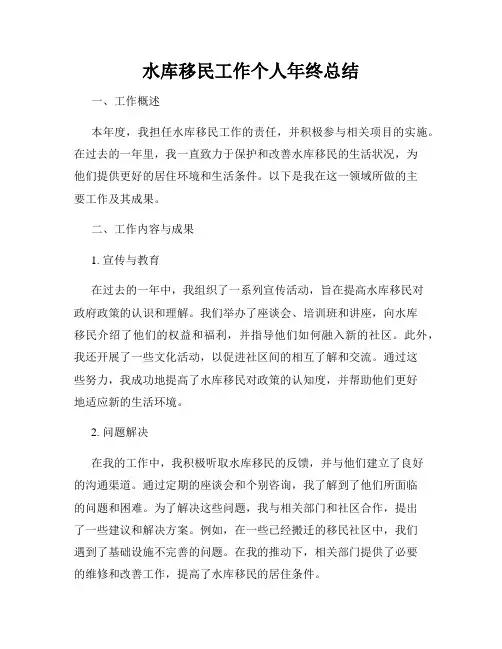 水库移民工作个人年终总结

一、工作概述

本年度，我担任水库移民工作的责任，并积极参与相关项目的实施。在过去的一年里，我一直致力于保护和改善水库移民的生活状况，为他们提供更好的居住环境和生活条件。以下是我在这一领域所做的主要工作及其成果。

二、工作内容与成果

1. 宣传与教育

在过去的一年中，我组织了一系列宣传活动，旨在提高水库移民对政府政策的认识和理解。我们举办了座谈会、培训班和讲座，向水库移民介绍了他们的权益和福利，并指导他们如何融入新的社区。此外，我还开展了一些文化活动，以促进社区间的相互了解和交流。通过这些努力，我成功地提高了水库移民对政策的认知度，并帮助他们更好地适应新的生活环境。

2. 问题解决

在我的工作中，我积极听取水库移民的反馈，并与他们建立了良好的沟通渠道。通过定期的座谈会和个别咨询，我了解到了他们所面临的问题和困难。为了解决这些问题，我与相关部门和社区合作，提出了一些建议和解决方案。例如，在一些已经搬迁的移民社区中，我们遇到了基础设施不完善的问题。在我的推动下，相关部门提供了必要的维修和改善工作，提高了水库移民的居住条件。